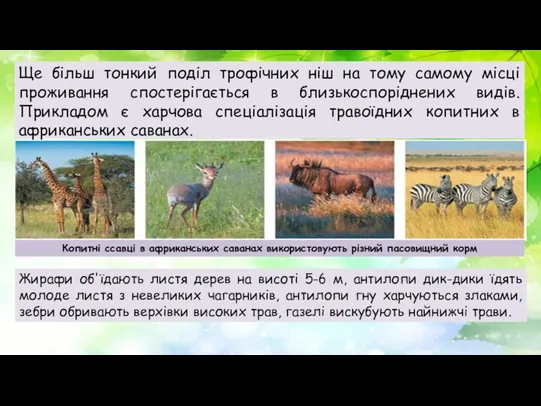 Ще більш тонкий поділ трофічних ніш на тому самому місці проживання спостерігається в близькоспоріднених видів. Прикладом є харчова спеціалізація травоїдних копитних в африканських саванах.

Копитні ссавці в африканських саванах використовують різний пасовищний корм

Жирафи об'їдають листя дерев на висоті 5-6 м, антилопи дик-дики їдять молоде листя з невеликих чагарників, антилопи гну харчуються злаками, зебри обривають верхівки високих трав, газелі вискубують найнижчі трави.